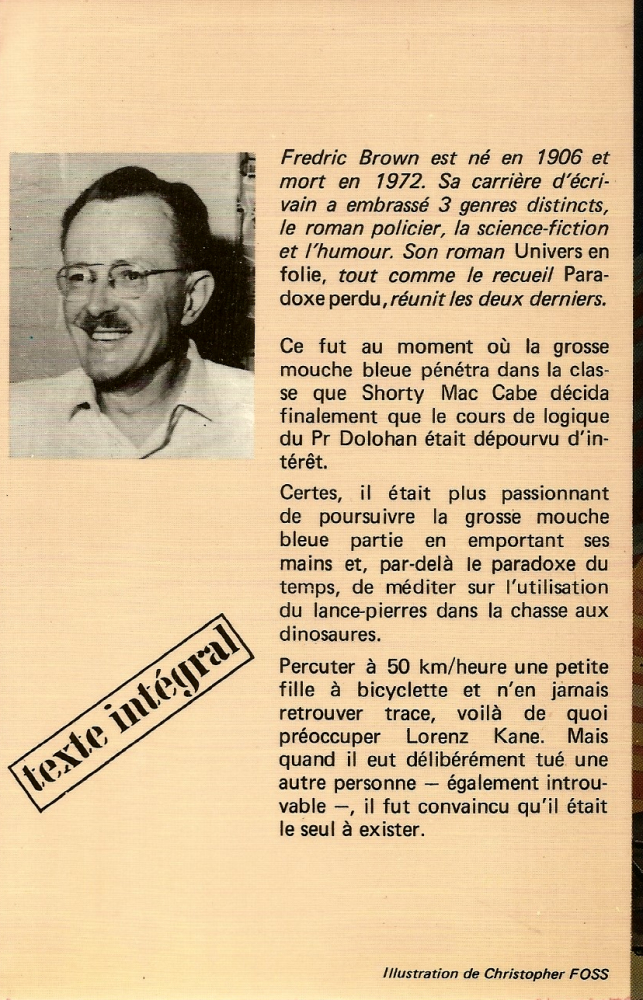 Fredric Brown est né en 1906 et mort en 1972. Sa carrière d'écrivain a embrassé 3 genres distincts, le roman policier, la science-fiction et l'humour. Son roman Univers en folie, tout comme le recueil Paradoxe perdu, réunit les deux derniers.

Ce fut au moment où la grosse mouche bleue pénétra dans la classe que Shorty Mac Cabe décida finalement que le cours de logique du Pr Dolohan était dépourvu d'intérêt.

Certes, il était plus passionnant de poursuivre la grosse mouche bleue partie en emportant ses mains et, par-delà le paradoxe du temps, de méditer sur l'utilisation du lance-pierres dans la chasse aux dinosaures.

Percuter à 50 km/heure une petite fille à bicyclette et n'en jamais retrouver trace, voilà de quoi préoccuper Lorenz Kane. Mais quand il eut délibérément tué une autre personne — également introuvable —, il fut convaincu qu'il était le seul à exister.

texte intégral

Illustration de Christopher FOSS